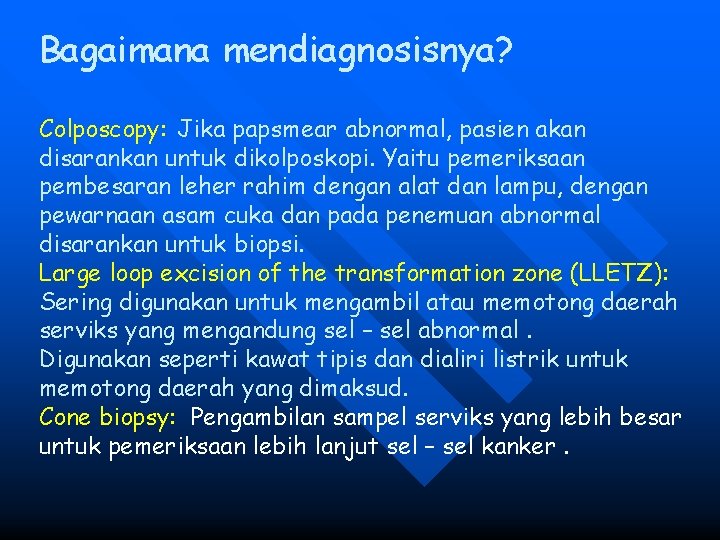 Bagaimana mendiagnosisnya?

Colposcopy: Jika papsmear abnormal, pasien akan disarankan untuk dikolposkopi. Yaitu pemeriksaan pembesaran leher rahim dengan alat dan lampu, dengan pewarnaan asam cuka dan pada penemuan abnormal disarankan untuk biopsi.
Large loop excision of the transformation zone (LLETZ): Sering digunakan untuk mengambil atau memotong daerah serviks yang mengandung sel – sel abnormal .
Digunakan seperti kawat tipis dan dialiri listrik untuk memotong daerah yang dimaksud.
Cone biopsy: Pengambilan sampel serviks yang lebih besar untuk pemeriksaan lebih lanjut sel – sel kanker .